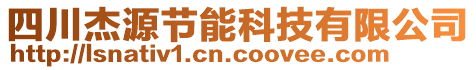 四川杰源节能科技有限公司
http://lsnativ1.cn.coovee.com